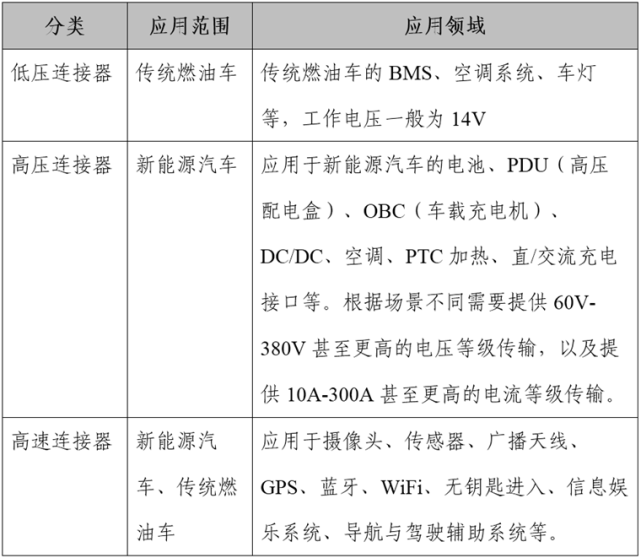 | 分类 | 应用范围 | 应用领域 |
|---|---|---|
| 低压连接器 | 传统燃油车 | 传统燃油车的 BMS、空调系统、车灯等，工作电压一般为 14V |
| 高压连接器 | 新能源汽车 | 应用于新能源汽车的电池、PDU（高压配电盒）、OBC（车载充电机）、DC/DC、空调、PTC 加热、直/交流充电接口等。根据场景不同需要提供 60V-380V 甚至更高的电压等级传输，以及提供 10A-300A 甚至更高的电流等级传输。 |
| 高速连接器 | 新能源汽车、传统燃油车 | 应用于摄像头、传感器、广播天线、GPS、蓝牙、WiFi、无钥匙进入、信息娱乐系统、导航与驾驶辅助系统等。 |